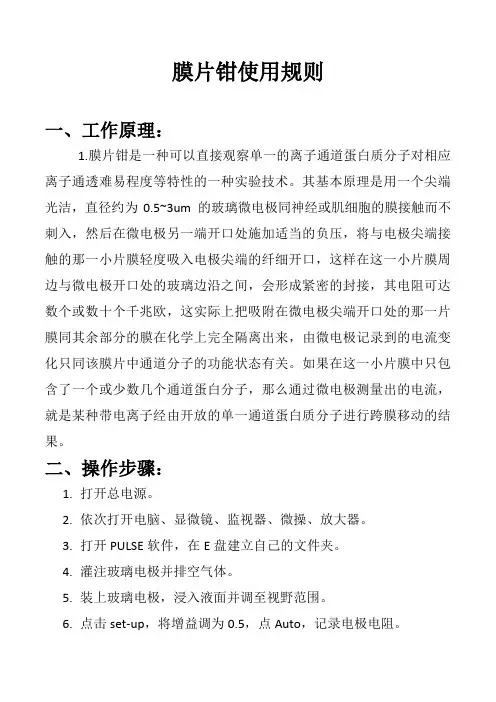 膜片钳使用规则

一、工作原理：

1.膜片钳是一种可以直接观察单一的离子通道蛋白质分子对相应离子通透难易程度等特性的一种实验技术。其基本原理是用一个尖端光洁，直径约为 0.5~3um 的玻璃微电极同神经或肌细胞的膜接触而不刺入，然后在微电极另一端开口处施加适当的负压，将与电极尖端接触的那一小片膜轻度吸入电极尖端的纤细开口，这样在这一小片膜周边与微电极开口处的玻璃边沿之间，会形成紧密的封接，其电阻可达数个或数十个千兆欧，这实际上把吸附在微电极尖端开口处的那一片膜同其余部分的膜在化学上完全隔离出来，由微电极记录到的电流变化只同该膜片中通道分子的功能状态有关。如果在这一小片膜中只包含了一个或少数几个通道蛋白分子，那么通过微电极测量出的电流，就是某种带电离子经由开放的单一通道蛋白质分子进行跨膜移动的结果。

二、操作步骤：

1. 打开总电源。
2. 依次打开电脑、显微镜、监视器、微操、放大器。
3. 打开 PULSE 软件，在 E 盘建立自己的文件夹。
4. 灌注玻璃电极并排空气体。
5. 装上玻璃电极，浸入液面并调至视野范围。
6. 点击 set-up，将增益调为 0.5，点 Auto，记录电极电阻。